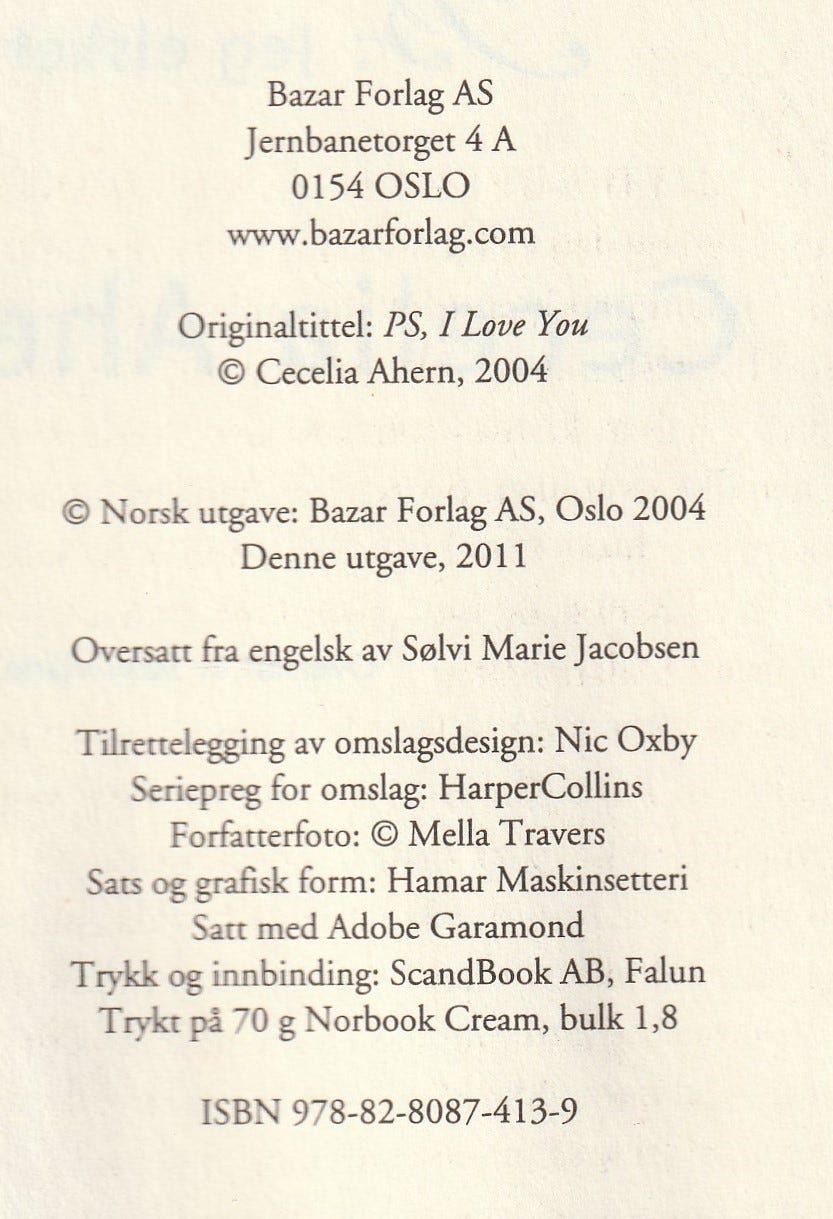 Bazar Forlag AS
Jernbanetorget 4 A
0154 OSLO
www.bazarforlag.com

Originaltittel: PS, I Love You
© Cecelia Ahern, 2004

© Norsk utgave: Bazar Forlag AS, Oslo 2004
Denne utgave, 2011

Oversatt fra engelsk av Sølvi Marie Jacobsen

Tilrettelegging av omslagsdesign: Nic Oxby
Seriepreg for omslag: HarperCollins
Forfatterfoto: © Mella Travers
Sats og grafisk form: Hamar Maskinsetteri
Satt med Adobe Garamond
Trykk og innbinding: ScandBook AB, Falun
Trykt på 70 g Norbook Cream, bulk 1,8

ISBN 978-82-8087-413-9